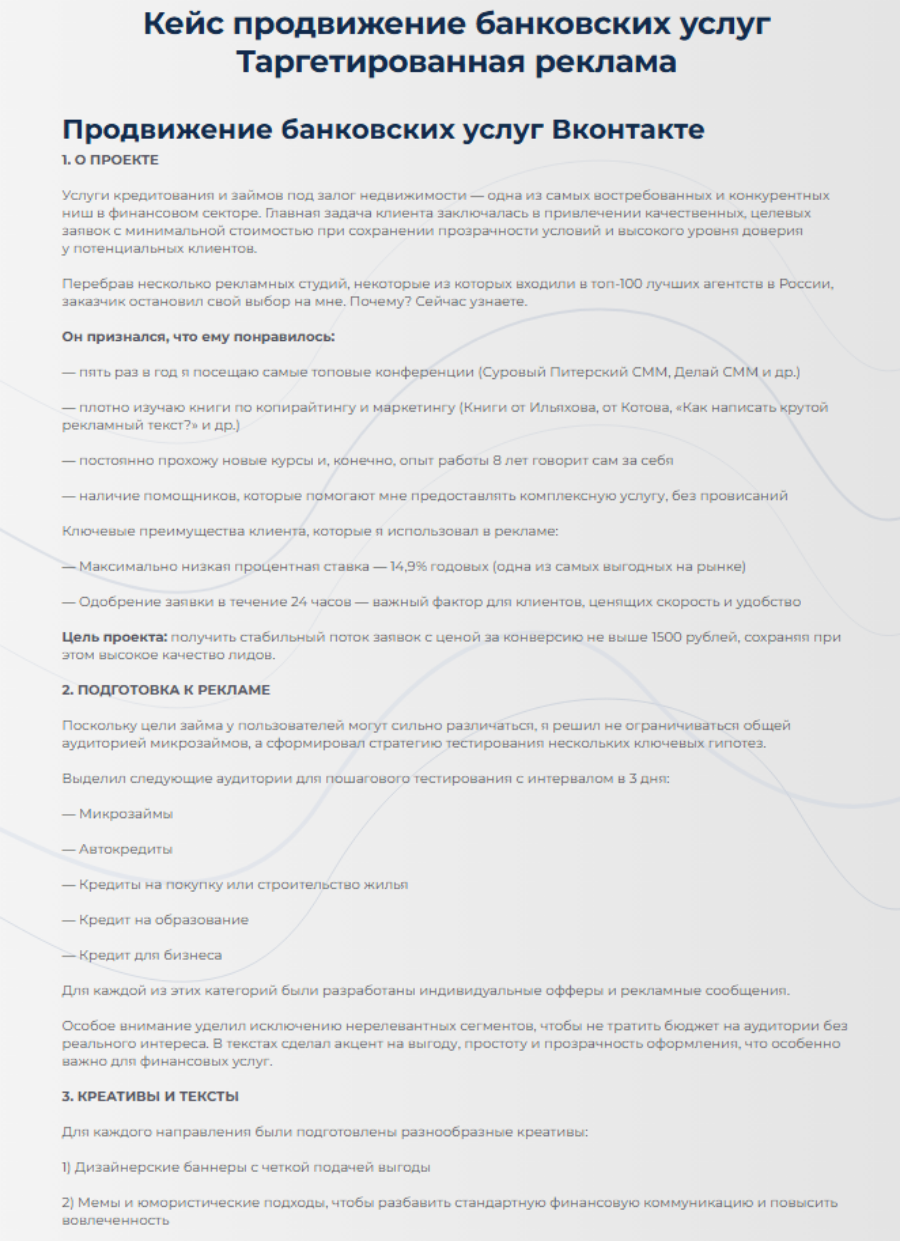 Кейс продвижение банковских услуг
Таргетированная реклама

Продвижение банковских услуг Вконтакте

1. О ПРОЕКТЕ

Услуги кредитования и займов под залог недвижимости — одна из самых востребованных и конкурентных ниш в финансовом секторе. Главная задача клиента заключалась в привлечении качественных, целевых заявок с минимальной стоимостью при сохранении прозрачности условий и высокого уровня доверия у потенциальных клиентов.

Перебрав несколько рекламных студий, некоторые из которых входили в топ-100 лучших агентств в России, заказчик остановил свой выбор на мне. Почему? Сейчас узнаете.

Он признался, что ему понравилось:

— пять раз в год я посещаю самые топовые конференции (Суровый Питерский СММ, Делай СММ и др.)

— плотно изучаю книги по копирайтингу и маркетингу (Книги от Ильяхова, от Котова, «Как написать крутой рекламный текст?» и др.)

— постоянно прохожу новые курсы и, конечно, опыт работы 8 лет говорит сам за себя

— наличие помощников, которые помогают мне предоставлять комплексную услугу, без провисаний

Ключевые преимущества клиента, которые я использовал в рекламе:

— Максимально низкая процентная ставка — 14,9% годовых (одна из самых выгодных на рынке)

— Одобрение заявки в течение 24 часов — важный фактор для клиентов, ценящих скорость и удобство

Цель проекта: получить стабильный поток заявок с ценой за конверсию не выше 1500 рублей, сохраняя при этом высокое качество лидов.

2. ПОДГОТОВКА К РЕКЛАМЕ

Поскольку цели займа у пользователей могут сильно различаться, я решил не ограничиваться общей аудиторией микрозаймов, а сформировал стратегию тестирования нескольких ключевых гипотез.

Выделил следующие аудитории для пошагового тестирования с интервалом в 3 дня:

— Микрозаймы

— Автокредиты

— Кредиты на покупку или строительство жилья

— Кредит на образование

— Кредит для бизнеса

Для каждой из этих категорий были разработаны индивидуальные офферы и рекламные сообщения.

Особое внимание уделил исключению нерелевантных сегментов, чтобы не тратить бюджет на аудитории без реального интереса. В текстах сделал акцент на выгоду, простоту и прозрачность оформления, что особенно важно для финансовых услуг.

3. КРЕАТИВЫ И ТЕКСТЫ

Для каждого направления были подготовлены разнообразные креативы:

1) Дизайнерские баннеры с четкой подачей выгоды

2) Мемы и юмористические подходы, чтобы разбавить стандартную финансовую коммуникацию и повысить вовлеченность